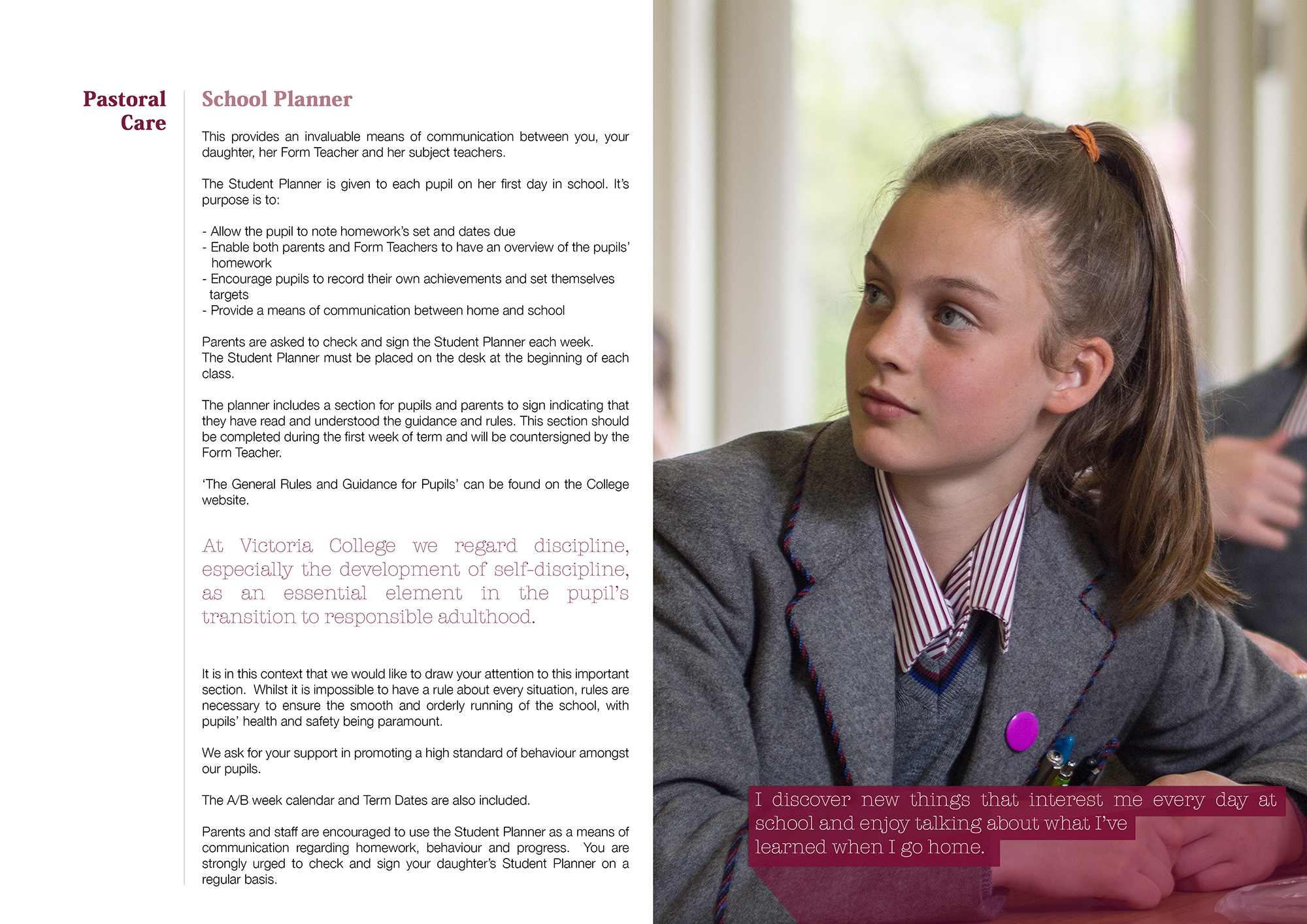 Pastoral Care

School Planner

This provides an invaluable means of communication between you, your daughter, her Form Teacher and her subject teachers.

The Student Planner is given to each pupil on her first day in school. It's purpose is to:

- Allow the pupil to note homework's set and dates due
- Enable both parents and Form Teachers to have an overview of the pupils' homework
- Encourage pupils to record their own achievements and set themselves targets
- Provide a means of communication between home and school

Parents are asked to check and sign the Student Planner each week. The Student Planner must be placed on the desk at the beginning of each class.

The planner includes a section for pupils and parents to sign indicating that they have read and understood the guidance and rules. This section should be completed during the first week of term and will be countersigned by the Form Teacher.

'The General Rules and Guidance for Pupils' can be found on the College website.

At Victoria College we regard discipline, especially the development of self-discipline, as an essential element in the pupil's transition to responsible adulthood.

It is in this context that we would like to draw your attention to this important section. Whilst it is impossible to have a rule about every situation, rules are necessary to ensure the smooth and orderly running of the school, with pupils' health and safety being paramount.

We ask for your support in promoting a high standard of behaviour amongst our pupils.

The A/B week calendar and Term Dates are also included.

Parents and staff are encouraged to use the Student Planner as a means of communication regarding homework, behaviour and progress. You are strongly urged to check and sign your daughter's Student Planner on a regular basis.

I discover new things that interest me every day at school and enjoy talking about what I've learned when I go home.